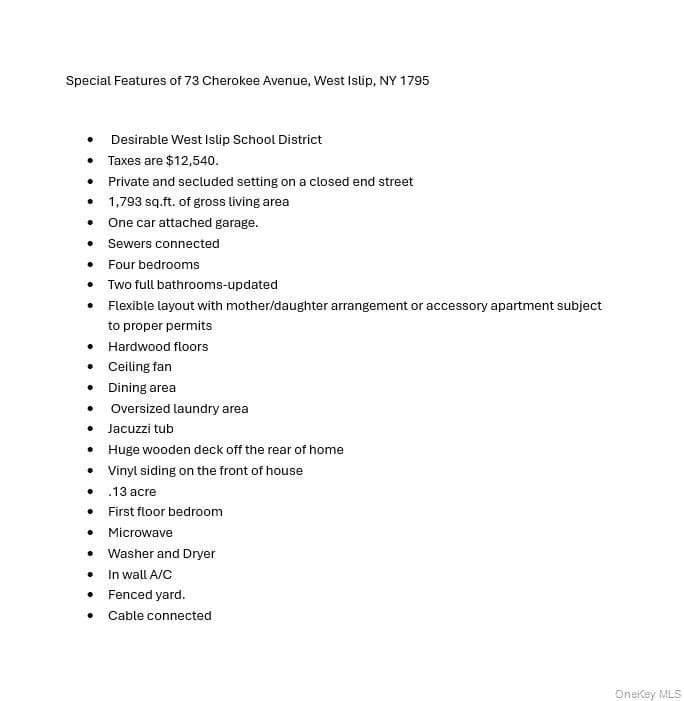 Special Features of 73 Cherokee Avenue, West Islip, NY 1795

• Desirable West Islip School District
• Taxes are $12,540.
• Private and secluded setting on a closed end street
• 1,793 sq.ft. of gross living area
• One car attached garage.
• Sewers connected
• Four bedrooms
• Two full bathrooms-updated
• Flexible layout with mother/daughter arrangement or accessory apartment subject to proper permits
• Hardwood floors
• Ceiling fan
• Dining area
• Oversized laundry area
• Jacuzzi tub
• Huge wooden deck off the rear of home
• Vinyl siding on the front of house
• .13 acre
• First floor bedroom
• Microwave
• Washer and Dryer
• In wall A/C
• Fenced yard.
• Cable connected

OneKey MLS